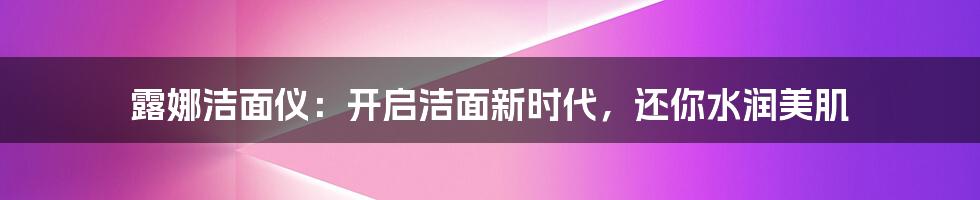 露娜洁面仪：开启洁面新时代，还你水润美肌